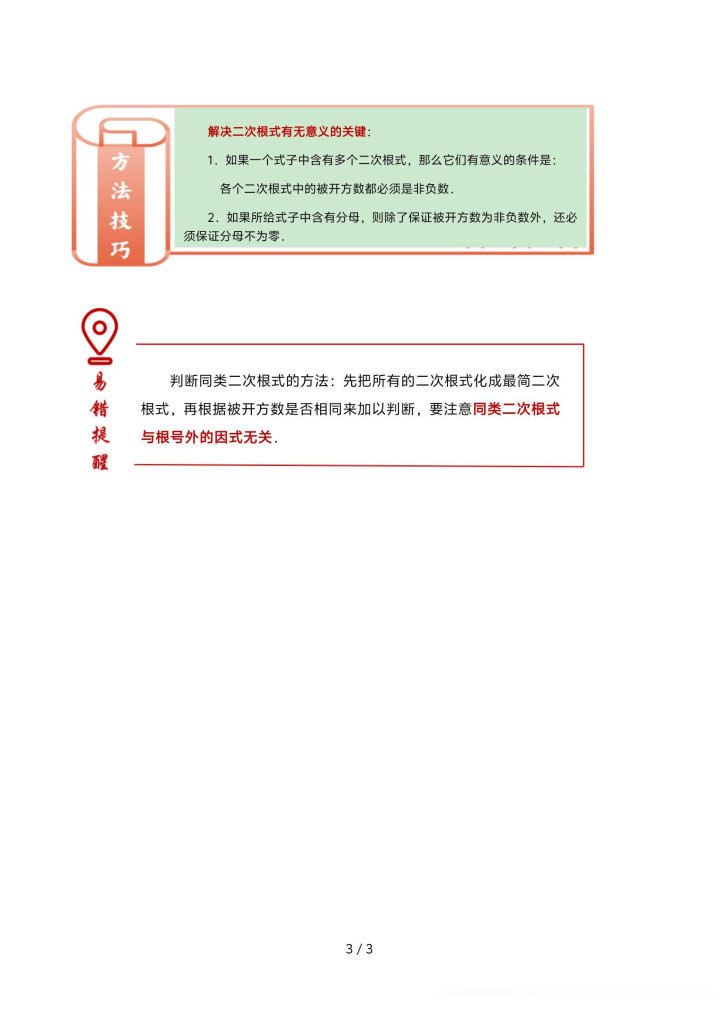 方法技巧

解决二次根式有无意义的关键：

1．如果一个式子中含有多个二次根式，那么它们有意义的条件是：

各个二次根式中的被开方数都必须是非负数．

2．如果所给式子中含有分母，则除了保证被开方数为非负数外，还必须保证分母不为零．

易错提醒

判断同类二次根式的方法：先把所有的二次根式化成最简二次根式，再根据被开方数是否相同来加以判断，要注意同类二次根式与根号外的因式无关．

3 / 3